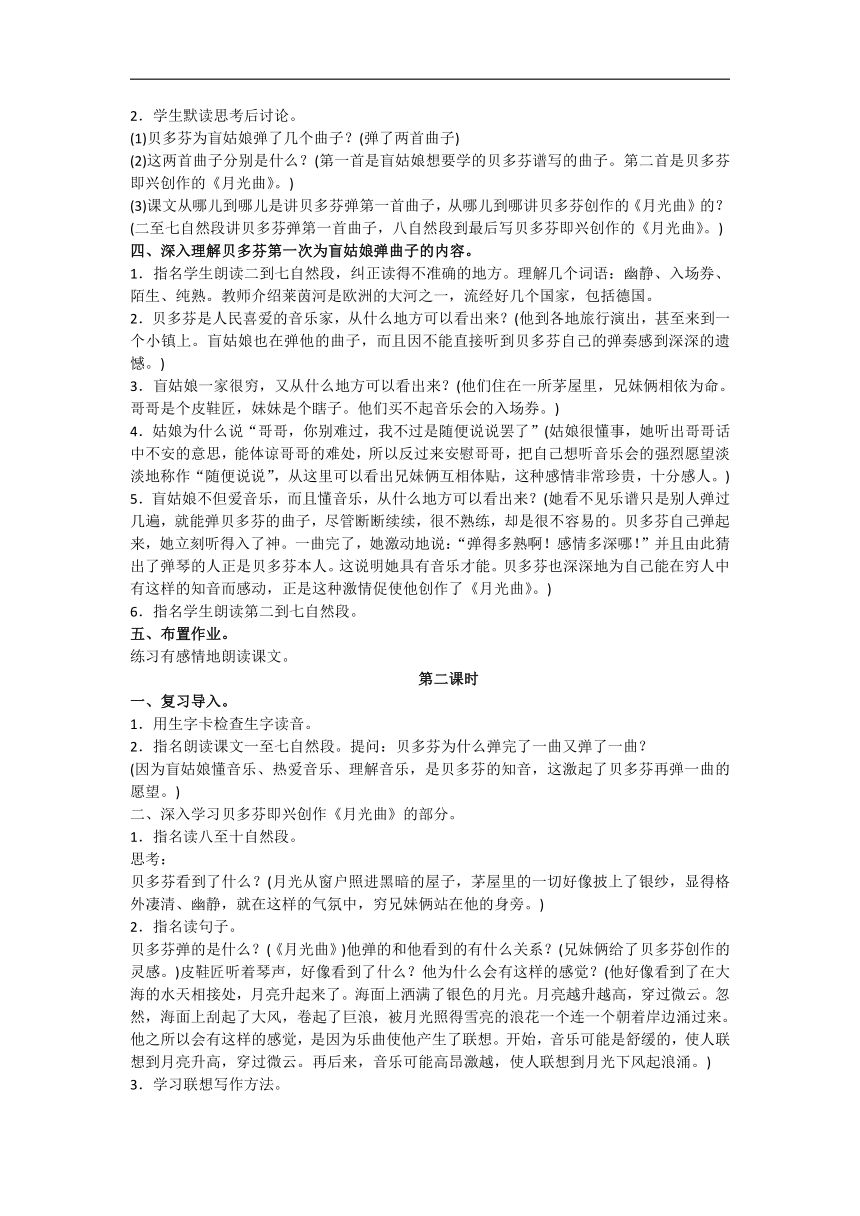 2．学生默读思考后讨论。
(1)贝多芬为盲姑娘弹了几个曲子？(弹了两首曲子)
(2)这两首曲子分别是什么？(第一首是盲姑娘想要学的贝多芬谱写的曲子。第二首是贝多芬即兴创作的《月光曲》。)
(3)课文从哪儿到哪儿是讲贝多芬弹第一首曲子，从哪儿到哪讲贝多芬创作的《月光曲》的？(二至七自然段讲贝多芬弹第一首曲子，八自然段到最后写贝多芬即兴创作的《月光曲》。)
四、深入理解贝多芬第一次为盲姑娘弹曲子的内容。
1．指名学生朗读二到七自然段，纠正读得不准确的地方。理解几个词语：幽静、入场券、陌生、纯熟。教师介绍莱茵河是欧洲的大河之一，流经好几个国家，包括德国。
2．贝多芬是人民喜爱的音乐家，从什么地方可以看出来？(他到各地旅行演出，甚至来到一个小镇上。盲姑娘也在弹他的曲子，而且因不能直接听到贝多芬自己的弹奏感到深深的遗憾。)
3．盲姑娘一家很穷，又从什么地方可以看出来？(他们住在一所茅屋里，兄妹俩相依为命。哥哥是个皮鞋匠，妹妹是个瞎子。他们买不起音乐会的入场券。)
4．姑娘为什么说“哥哥，你别难过，我不过是随便说说罢了”(姑娘很懂事，她听出哥哥话中不安的意思，能体谅哥哥的难处，所以反过来安慰哥哥，把自己想听音乐会的强烈愿望淡淡地称作“随便说说”，从这里可以看出兄妹俩互相体贴，这种感情非常珍贵，十分感人。)
5．盲姑娘不但爱音乐，而且懂音乐，从什么地方可以看出来？(她看不见乐谱只是别人弹过几遍，就能弹贝多芬的曲子，尽管断断续续，很不熟练，却是很不容易的。贝多芬自己弹起来，她立刻听得入了神。一曲完了，她激动地说：“弹得多熟啊！感情多深哪！”并且由此猜出了弹琴的人正是贝多芬本人。这说明她具有音乐才能。贝多芬也深深地为自己能在穷人中有这样的知音而感动，正是这种激情促使他创作了《月光曲》。)
6．指名学生朗读第二到七自然段。
五、布置作业。
练习有感情地朗读课文。

第二课时

一、复习导入。
1．用生字卡检查生字读音。
2．指名朗读课文一至七自然段。提问：贝多芬为什么弹完了一曲又弹了一曲？
(因为盲姑娘懂音乐、热爱音乐、理解音乐，是贝多芬的知音，这激起了贝多芬再弹一曲的愿望。)
二、深入学习贝多芬即兴创作《月光曲》的部分。
1．指名读八至十自然段。
思考：
贝多芬看到了什么？(月光从窗户照进黑暗的屋子，茅屋里的一切好像披上了银纱，显得格外凄清、幽静，就在这样的气氛中，穷兄妹俩站在他的身旁。)
2．指名读句子。
贝多芬弹的是什么？(《月光曲》)他弹的和他看到的有什么关系？(兄妹俩给了贝多芬创作的灵感。)皮鞋匠听着琴声，好像看到了什么？他为什么会有这样的感觉？(他好像看到了在大海的水天相接处，月亮升起来了。海面上洒满了银色的月光。月亮越升越高，穿过微云。忽然，海面上刮起了大风，卷起了巨浪，被月光照得雪亮的浪花一个连一个朝着岸边涌过来。他之所以会有这样的感觉，是因为乐曲使他产生了联想。开始，音乐可能是舒缓的，使人联想到月亮升高，穿过微云。再后来，音乐可能高昂激越，使人联想到月光下风起浪涌。)
3．学习联想写作方法。